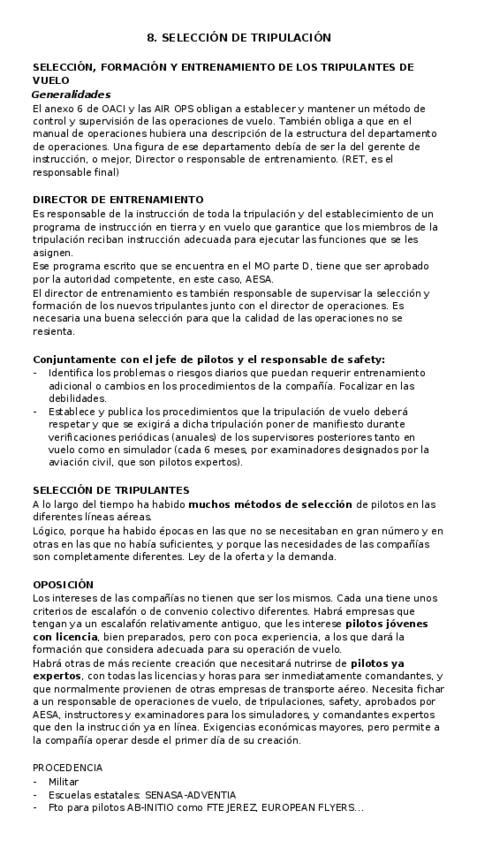 8. SELECCIÓN DE TRIPULACIÓN

SELECCIÓN, FORMACIÓN Y ENTRENAMIENTO DE LOS TRIPULANTES DE VUELO
Generalidades
El anexo 6 de OACI y las AIR OPS obligan a establecer y mantener un método de control y supervisión de las operaciones de vuelo. También obliga a que en el manual de operaciones hubiera una descripción de la estructura del departamento de operaciones. Una figura de ese departamento debía de ser la del gerente de instrucción, o mejor, Director o responsable de entrenamiento. (RET, es el responsable final)

DIRECTOR DE ENTRENAMIENTO
Es responsable de la instrucción de toda la tripulación y del establecimiento de un programa de instrucción en tierra y en vuelo que garantice que los miembros de la tripulación reciban instrucción adecuada para ejecutar las funciones que se les asignen.
Ese programa escrito que se encuentra en el MO parte D, tiene que ser aprobado por la autoridad competente, en este caso, AESA.
El director de entrenamiento es también responsable de supervisar la selección y formación de los nuevos tripulantes junto con el director de operaciones. Es necesaria una buena selección para que la calidad de las operaciones no se resienta.

Conjuntamente con el jefe de pilotos y el responsable de safety:
- Identifica los problemas o riesgos diarios que puedan requerir entrenamiento adicional o cambios en los procedimientos de la compañía. Focalizar en las debilidades.
- Establece y publica los procedimientos que la tripulación de vuelo deberá respetar y que se exigirá a dicha tripulación poner de manifiesto durante verificaciones periódicas (anuales) de los supervisores posteriores tanto en vuelo como en simulador (cada 6 meses, por examinadores designados por la aviación civil, que son pilotos expertos).

SELECCIÓN DE TRIPULANTES
A lo largo del tiempo ha habido muchos métodos de selección de pilotos en las diferentes líneas aéreas.
Lógico, porque ha habido épocas en las que no se necesitaban en gran número y en otras en las que no había suficientes, y porque las necesidades de las compañías son completamente diferentes. Ley de la oferta y la demanda.

OPOSICIÓN
Los intereses de las compañías no tienen que ser los mismos. Cada una tiene unos criterios de escalafón o de convenio colectivo diferentes. Habrá empresas que tengan ya un escalafón relativamente antiguo, que les interese pilotos jóvenes con licencia, bien preparados, pero con poca experiencia, a los que dará la formación que considera adecuada para su operación de vuelo.
Habrá otras de más reciente creación que necesitará nutrirse de pilotos ya expertos, con todas las licencias y horas para ser inmediatamente comandantes, y que normalmente provienen de otras empresas de transporte aéreo. Necesita fichar a un responsable de operaciones de vuelo, de tripulaciones, safety, aprobados por AESA, instructores y examinadores para los simuladores, y comandantes expertos que den la instrucción ya en línea. Exigencias económicas mayores, pero permite a la compañía operar desde el primer día de su creación.

PROCEDENCIA
- Militar
- Escuelas estatales: SENASA-ADVENTIA
- Fto para pilotos AB-INITIO como FTE JEREZ, EUROPEAN FLYERS...